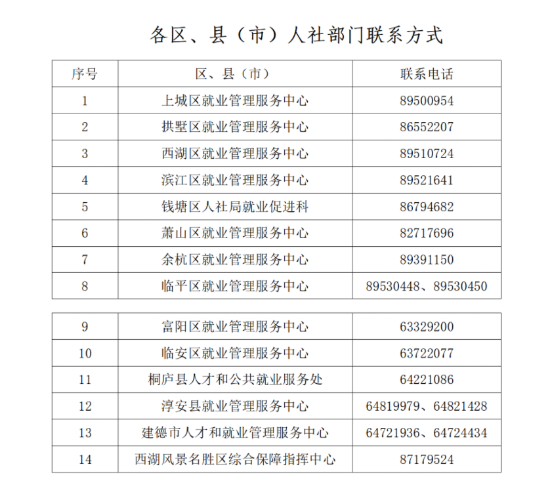 各区、县（市）人社部门联系方式

| 序号 | 区、县（市） | 联系电话 |
|---|---|---|
| 1 | 上城区就业管理服务中心 | 89500954 |
| 2 | 拱墅区就业管理服务中心 | 86552207 |
| 3 | 西湖区就业管理服务中心 | 89510724 |
| 4 | 滨江区就业管理服务中心 | 89521641 |
| 5 | 钱塘区人社局就业促进科 | 86794682 |
| 6 | 萧山区就业管理服务中心 | 82717696 |
| 7 | 余杭区就业管理服务中心 | 89391150 |
| 8 | 临平区就业管理服务中心 | 89530448、89530450 |

| 9 | 富阳区就业管理服务中心 | 63329200 |
|---|---|---|
| 10 | 临安区就业管理服务中心 | 63722077 |
| 11 | 桐庐县人才和公共就业服务处 | 64221086 |
| 12 | 淳安县就业管理服务中心 | 64819979、64821428 |
| 13 | 建德市人才和就业管理服务中心 | 64721936、64724434 |
| 14 | 西湖风景名胜区综合保障指挥中心 | 87179524 |